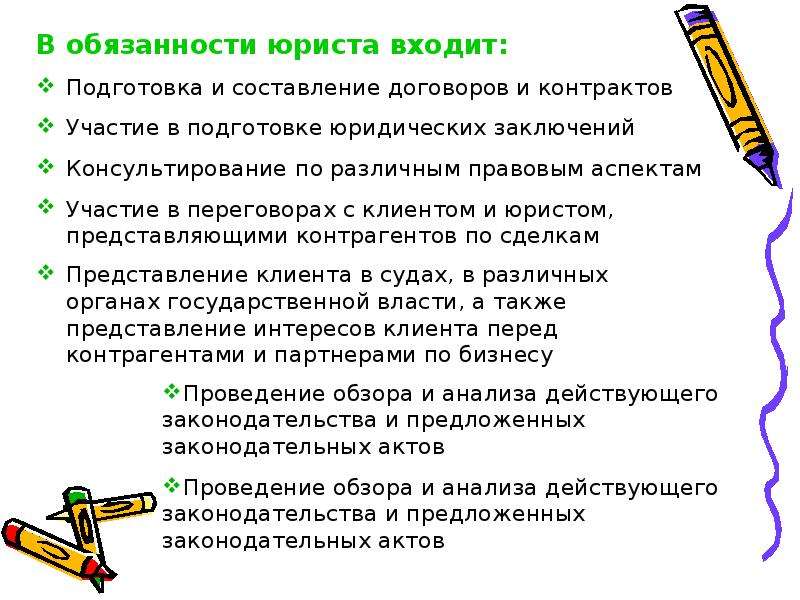 В обязанности юриста входит:

❖ Подготовка и составление договоров и контрактов

❖ Участие в подготовке юридических заключений

❖ Консультирование по различным правовым аспектам

❖ Участие в переговорах с клиентом и юристом, представляющими контрагентов по сделкам

❖ Представление клиента в судах, в различных органах государственной власти, а также представление интересов клиента перед контрагентами и партнерами по бизнесу

❖Проведение обзора и анализа действующего законодательства и предложенных законодательных актов

❖Проведение обзора и анализа действующего законодательства и предложенных законодательных актов